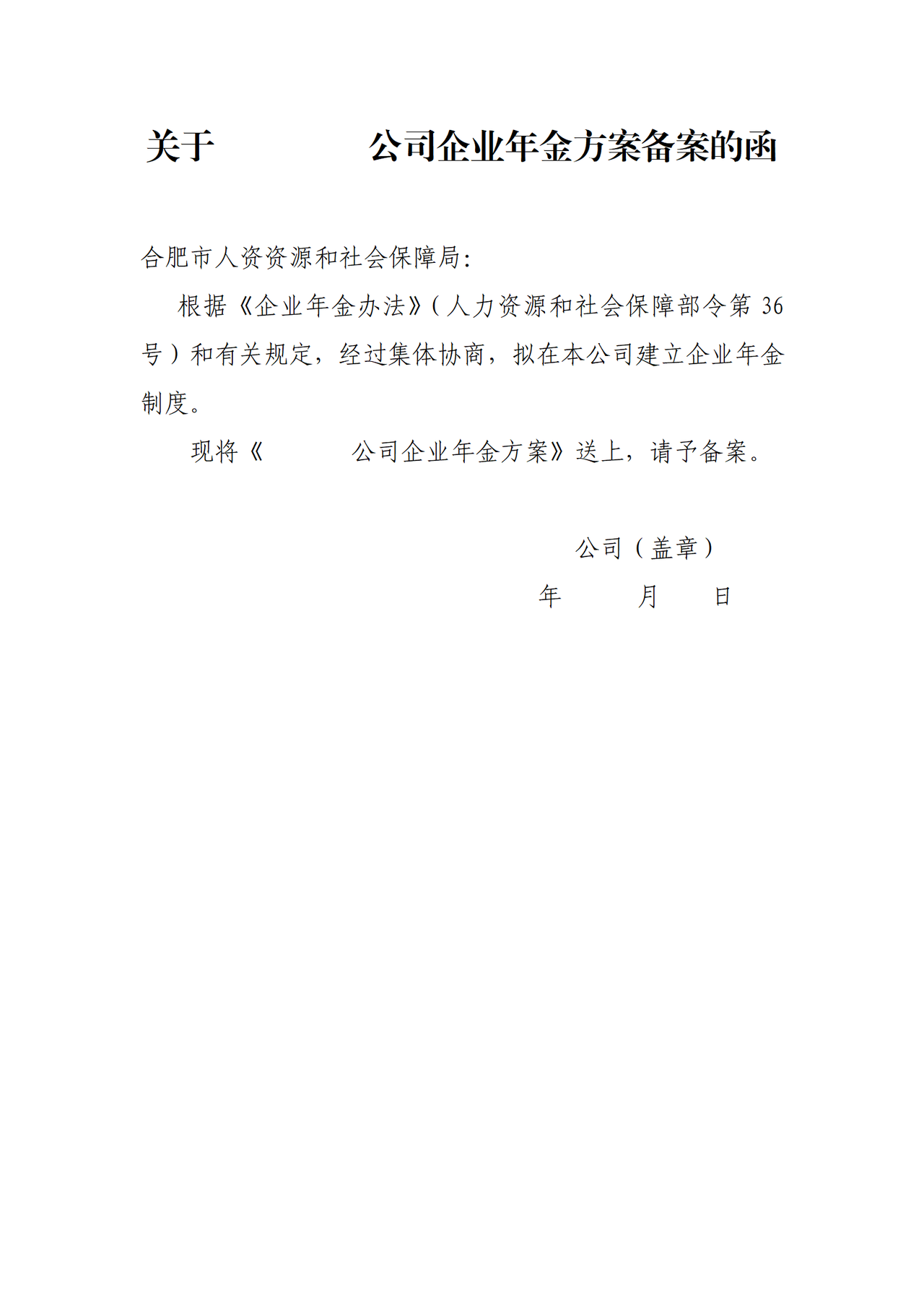 关于　　　　公司企业年金方案备案的函

合肥市人资资源和社会保障局：

根据《企业年金办法》（人力资源和社会保障部令第 36 号）和有关规定，经过集体协商，拟在本公司建立企业年金制度。

现将《　　　公司企业年金方案》送上，请予备案。

公司（盖章）

年　　　月　　日